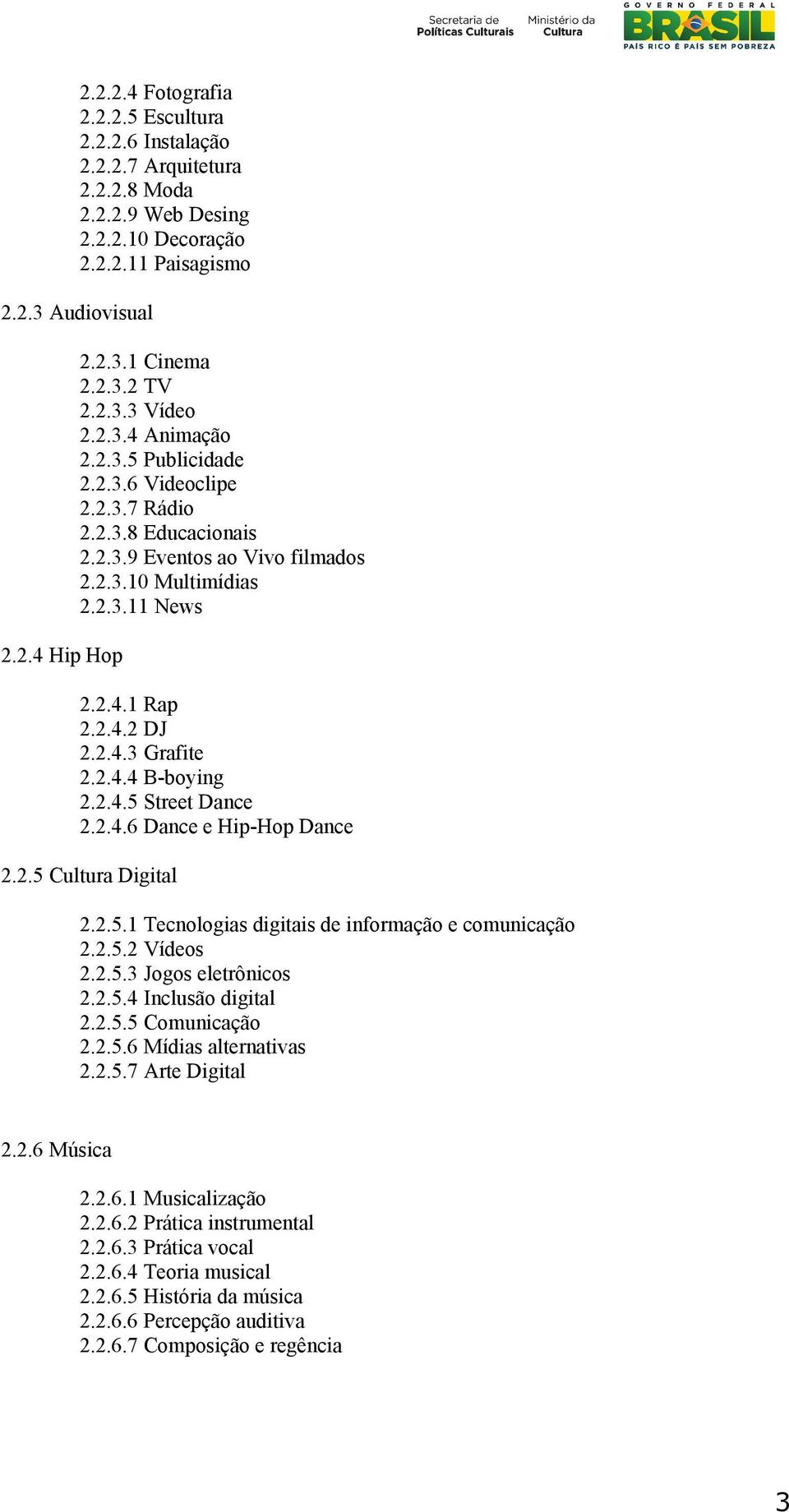 Secretaria de Políticas Culturais
Ministério da Cultura
GOVERNO FEDERAL BRASIL PAÍS RICO É PAÍS SEM POBREZA

2.2.2.4 Fotografia
2.2.2.5 Escultura
2.2.2.6 Instalação
2.2.2.7 Arquitetura
2.2.2.8 Moda
2.2.2.9 Web Desing
2.2.2.10 Decoração
2.2.2.11 Paisagismo

2.2.3 Audiovisual

2.2.3.1 Cinema
2.2.3.2 TV
2.2.3.3 Vídeo
2.2.3.4 Animação
2.2.3.5 Publicidade
2.2.3.6 Videoclipe
2.2.3.7 Rádio
2.2.3.8 Educacionais
2.2.3.9 Eventos ao Vivo filmados
2.2.3.10 Multimídias
2.2.3.11 News

2.2.4 Hip Hop

2.2.4.1 Rap
2.2.4.2 DJ
2.2.4.3 Grafite
2.2.4.4 B-boying
2.2.4.5 Street Dance
2.2.4.6 Dance e Hip-Hop Dance

2.2.5 Cultura Digital

2.2.5.1 Tecnologias digitais de informação e comunicação
2.2.5.2 Vídeos
2.2.5.3 Jogos eletrônicos
2.2.5.4 Inclusão digital
2.2.5.5 Comunicação
2.2.5.6 Mídias alternativas
2.2.5.7 Arte Digital

2.2.6 Música

2.2.6.1 Musicalização
2.2.6.2 Prática instrumental
2.2.6.3 Prática vocal
2.2.6.4 Teoria musical
2.2.6.5 História da música
2.2.6.6 Percepção auditiva
2.2.6.7 Composição e regência

3